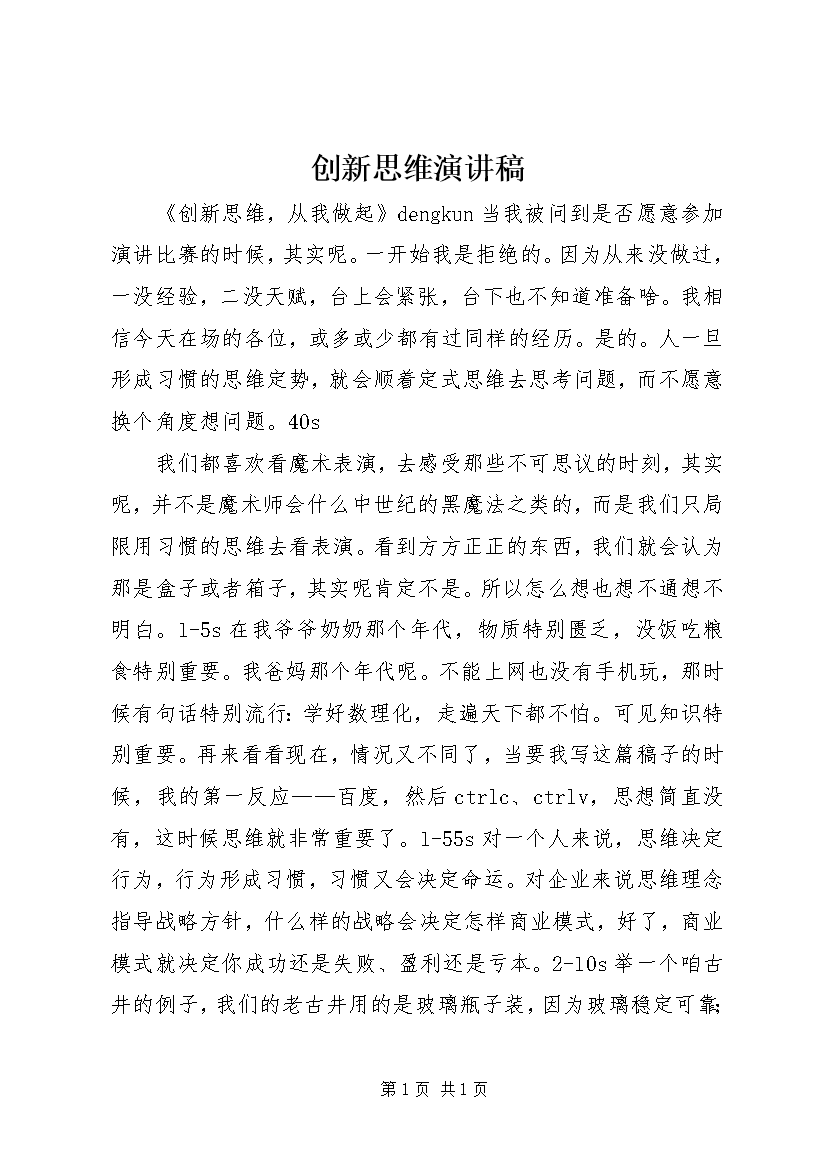 创新思维演讲稿

《创新思维，从我做起》dengkun 当我被问到是否愿意参加演讲比赛的时候，其实呢。一开始我是拒绝的。因为从来没做过，一没经验，二没天赋，台上会紧张，台下也不知道准备啥。我相信今天在场的各位，或多或少都有过同样的经历。是的。人一旦形成习惯的思维定势，就会顺着定式思维去思考问题，而不愿意换个角度想问题。40s

我们都喜欢看魔术表演，去感受那些不可思议的时刻，其实呢，并不是魔术师会什么中世纪的黑魔法之类的，而是我们只局限用习惯的思维去看表演。看到方方正正的东西，我们就会认为那是盒子或者箱子，其实呢肯定不是。所以怎么想也想不通想不明白。1-5s 在我爷爷奶奶那个年代，物质特别匮乏，没饭吃粮食特别重要。我爸妈那个年代呢。不能上网也没有手机玩，那时候有句话特别流行：学好数理化，走遍天下都不怕。可见知识特别重要。再来看看现在，情况又不同了，当要我写这篇稿子的时候，我的第一反应——百度，然后 ctrlc、ctrlv，思想简直没有，这时候思维就非常重要了。1-55s 对一个人来说，思维决定行为，行为形成习惯，习惯又会决定命运。对企业来说思维理念指导战略方针，什么样的战略会决定怎样商业模式，好了，商业模式就决定你成功还是失败、盈利还是亏本。2-10s 举一个咱古井的例子，我们的老古井用的是玻璃瓶子装，因为玻璃稳定可靠;

第 1 页 共 1 页